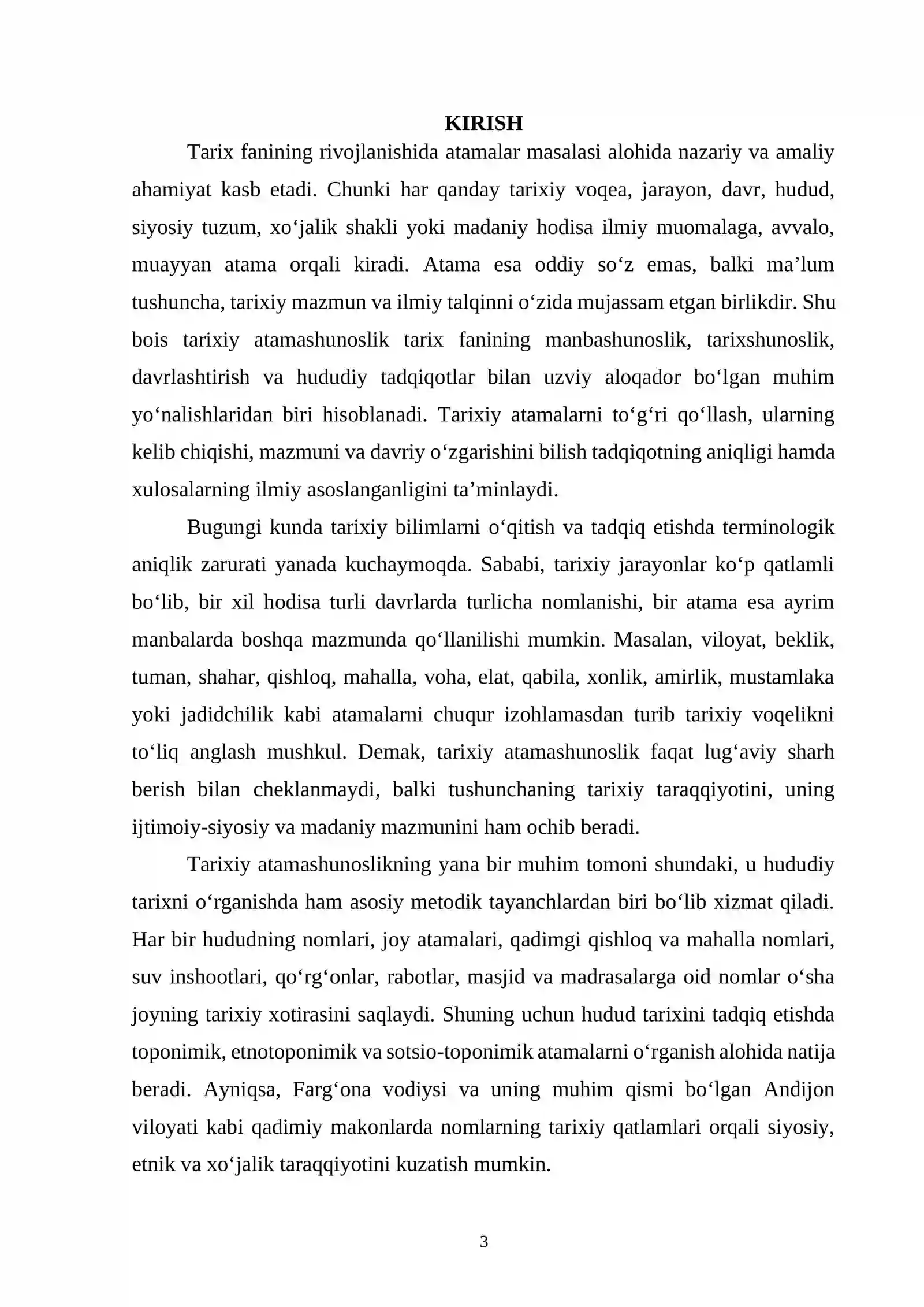 KIRISH

Tarix fanining rivojlanishida atamalar masalasi alohida nazariy va amaliy ahamiyat kasb etadi. Chunki har qanday tarixiy voqea, jarayon, davr, hudud, siyosiy tuzum, xo'jalik shakli yoki madaniy hodisa ilmiy muomalaga, avvalo, muayyan atama orqali kiradi. Atama esa oddiy so'z emas, balki ma'lum tushuncha, tarixiy mazmun va ilmiy talqinni o'zida mujassam etgan birlikdir. Shu bois tarixiy atamashunoslik tarix fanining manbashunoslik, tarixshunoslik, davrlashtirish va hududiy tadqiqotlar bilan uzviy aloqador bo'lgan muhim yo'nalishlaridan biri hisoblanadi. Tarixiy atamalarni to'g'ri qo'llash, ularning kelib chiqishi, mazmuni va davriy o'zgarishini bilish tadqiqotning aniqligi hamda xulosalarning ilmiy asoslanganligini ta'minlaydi.

Bugungi kunda tarixiy bilimlarni o'qitish va tadqiq etishda terminologik aniqlik zarurati yanada kuchaymoqda. Sababi, tarixiy jarayonlar ko'p qatlamli bo'lib, bir xil hodisa turli davrlarda turlicha nomlanishi, bir atama esa ayrim manbalarda boshqa mazmunda qo'llanilishi mumkin. Masalan, viloyat, beklik, tuman, shahar, qishloq, mahalla, voha, elat, qabila, xonlik, amirlik, mustamlaka yoki jadidchilik kabi atamalarni chuqur izohlamasdan turib tarixiy voqelikni to'liq anglash mushkul. Demak, tarixiy atamashunoslik faqat lug'aviy sharh berish bilan cheklanmaydi, balki tushunchaning tarixiy taraqqiyotini, uning ijtimoiy-siyosiy va madaniy mazmunini ham ochib beradi.

Tarixiy atamashunoslikning yana bir muhim tomoni shundaki, u hududiy tarixni o'rganishda ham asosiy metodik tayanchlardan biri bo'lib xizmat qiladi. Har bir hududning nomlari, joy atamalari, qadimgi qishloq va mahalla nomlari, suv inshootlari, qo'rg'onlar, rabotlar, masjid va madrasalarga oid nomlar o'sha joyning tarixiy xotirasini saqlaydi. Shuning uchun hudud tarixini tadqiq etishda toponimik, etnotoponimik va sotsio-toponimik atamalarni o'rganish alohida natija beradi. Ayniqsa, Farg'ona vodiysi va uning muhim qismi bo'lgan Andijon viloyati kabi qadimiy makonlarda nomlarning tarixiy qatlamlari orqali siyosiy, etnik va xo'jalik taraqqiyotini kuzatish mumkin.

3